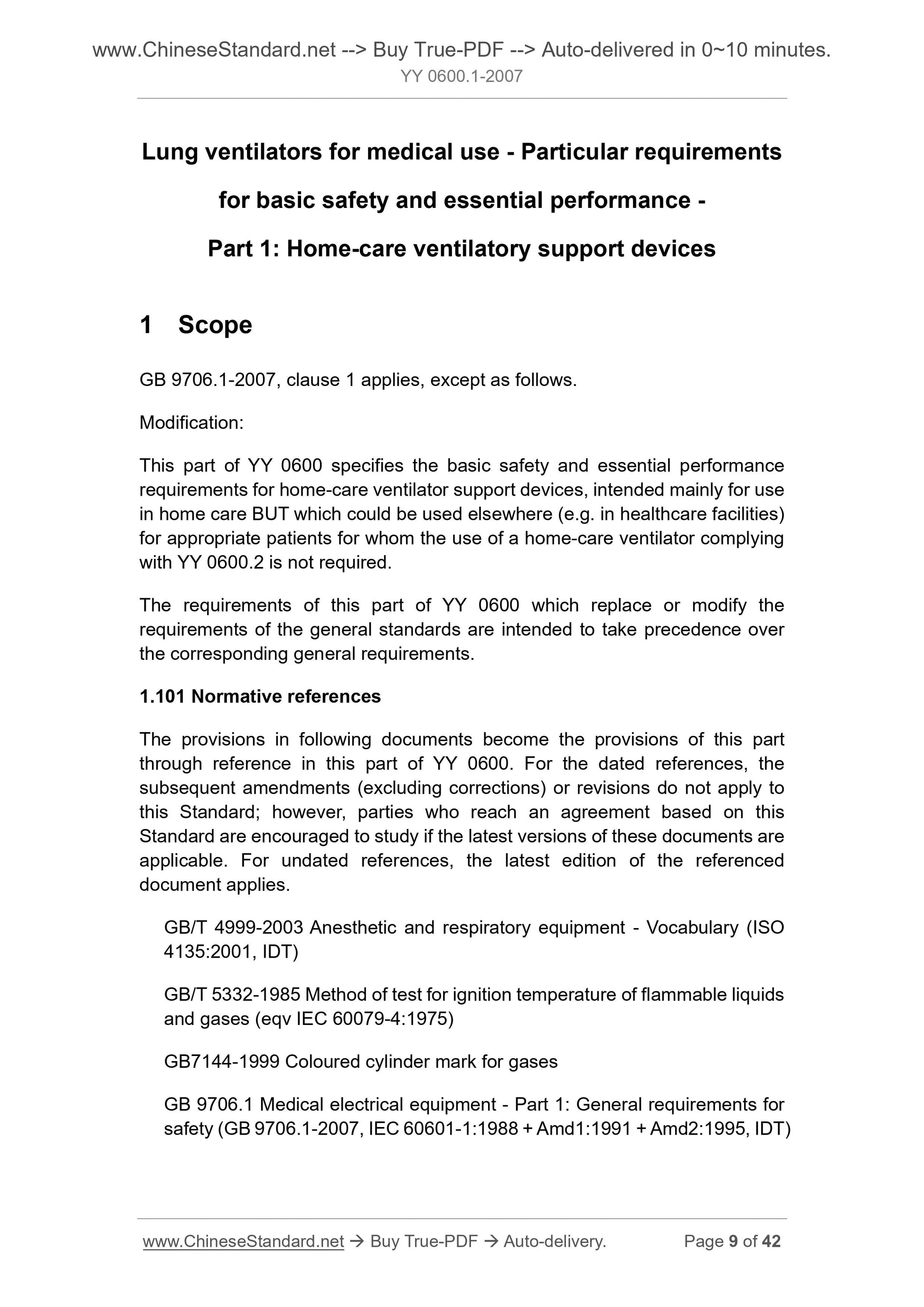 www.ChineseStandard.net --> Buy True-PDF --> Auto-delivered in 0~10 minutes.
YY 0600.1-2007

Lung ventilators for medical use - Particular requirements for basic safety and essential performance - Part 1: Home-care ventilatory support devices

1 Scope

GB 9706.1-2007, clause 1 applies, except as follows.

Modification:

This part of YY 0600 specifies the basic safety and essential performance requirements for home-care ventilator support devices, intended mainly for use in home care BUT which could be used elsewhere (e.g. in healthcare facilities) for appropriate patients for whom the use of a home-care ventilator complying with YY 0600.2 is not required.

The requirements of this part of YY 0600 which replace or modify the requirements of the general standards are intended to take precedence over the corresponding general requirements.

1.101 Normative references

The provisions in following documents become the provisions of this part through reference in this part of YY 0600. For the dated references, the subsequent amendments (excluding corrections) or revisions do not apply to this Standard; however, parties who reach an agreement based on this Standard are encouraged to study if the latest versions of these documents are applicable. For undated references, the latest edition of the referenced document applies.

GB/T 4999-2003 Anesthetic and respiratory equipment - Vocabulary (ISO 4135:2001, IDT)

GB/T 5332-1985 Method of test for ignition temperature of flammable liquids and gases (eqv IEC 60079-4:1975)

GB7144-1999 Coloured cylinder mark for gases

GB 9706.1 Medical electrical equipment - Part 1: General requirements for safety (GB 9706.1-2007, IEC 60601-1:1988 + Amd1:1991 + Amd2:1995, IDT)

www.ChineseStandard.net → Buy True-PDF → Auto-delivery. Page 9 of 42